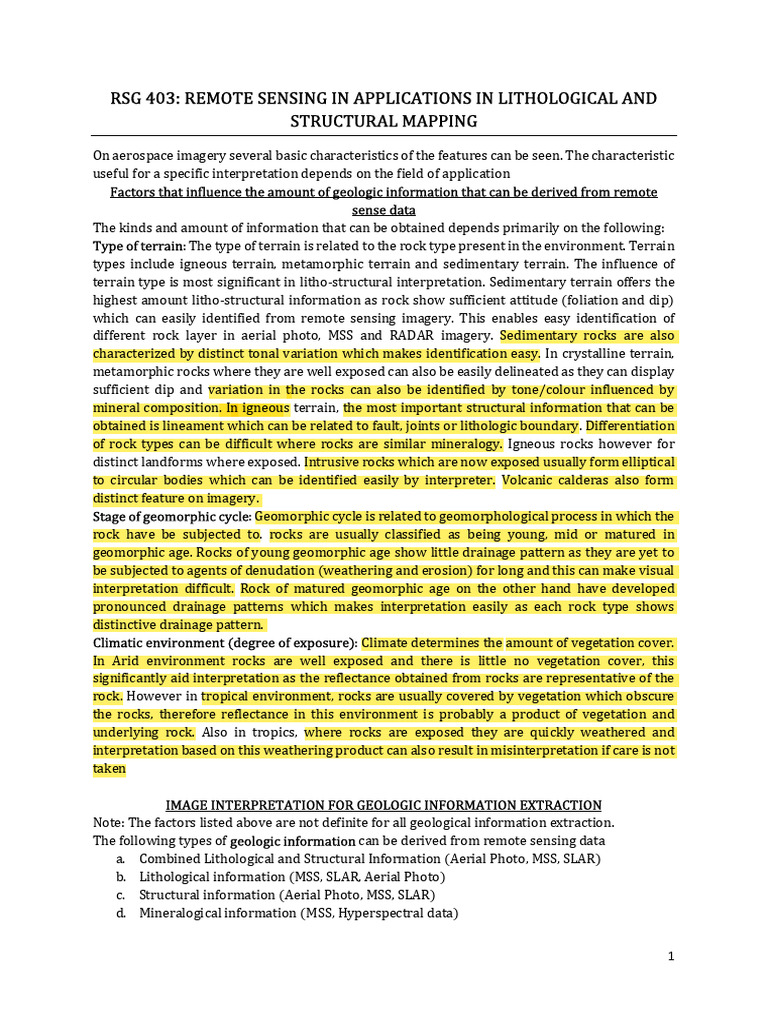 RSG 403: REMOTE SENSING IN APPLICATIONS IN LITHOLOGICAL AND STRUCTURAL MAPPING

On aerospace imagery several basic characteristics of the features can be seen. The characteristic useful for a specific interpretation depends on the field of application

Factors that influence the amount of geologic information that can be derived from remote sense data

The kinds and amount of information that can be obtained depends primarily on the following:
Type of terrain: The type of terrain is related to the rock type present in the environment. Terrain types include igneous terrain, metamorphic terrain and sedimentary terrain. The influence of terrain type is most significant in litho-structural interpretation. Sedimentary terrain offers the highest amount litho-structural information as rock show sufficient attitude (foliation and dip) which can easily identified from remote sensing imagery. This enables easy identification of different rock layer in aerial photo, MSS and RADAR imagery. Sedimentary rocks are also characterized by distinct tonal variation which makes identification easy. In crystalline terrain, metamorphic rocks where they are well exposed can also be easily delineated as they can display sufficient dip and variation in the rocks can also be identified by tone/colour influenced by mineral composition. In igneous terrain, the most important structural information that can be obtained is lineament which can be related to fault, joints or lithologic boundary. Differentiation of rock types can be difficult where rocks are similar mineralogy. Igneous rocks however for distinct landforms where exposed. Intrusive rocks which are now exposed usually form elliptical to circular bodies which can be identified easily by interpreter. Volcanic calderas also form distinct feature on imagery.
Stage of geomorphic cycle: Geomorphic cycle is related to geomorphological process in which the rock have be subjected to. rocks are usually classified as being young, mid or matured in geomorphic age. Rocks of young geomorphic age show little drainage pattern as they are yet to be subjected to agents of denudation (weathering and erosion) for long and this can make visual interpretation difficult. Rock of matured geomorphic age on the other hand have developed pronounced drainage patterns which makes interpretation easily as each rock type shows distinctive drainage pattern.
Climatic environment (degree of exposure): Climate determines the amount of vegetation cover. In Arid environment rocks are well exposed and there is little no vegetation cover, this significantly aid interpretation as the reflectance obtained from rocks are representative of the rock. However in tropical environment, rocks are usually covered by vegetation which obscure the rocks, therefore reflectance in this environment is probably a product of vegetation and underlying rock. Also in tropics, where rocks are exposed they are quickly weathered and interpretation based on this weathering product can also result in misinterpretation if care is not taken

IMAGE INTERPRETATION FOR GEOLOGIC INFORMATION EXTRACTION
Note: The factors listed above are not definite for all geological information extraction.
The following types of geologic information can be derived from remote sensing data
a. Combined Lithological and Structural Information (Aerial Photo, MSS, SLAR)
b. Lithological information (MSS, SLAR, Aerial Photo)
c. Structural information (Aerial Photo, MSS, SLAR)
d. Mineralogical information (MSS, Hyperspectral data)

1